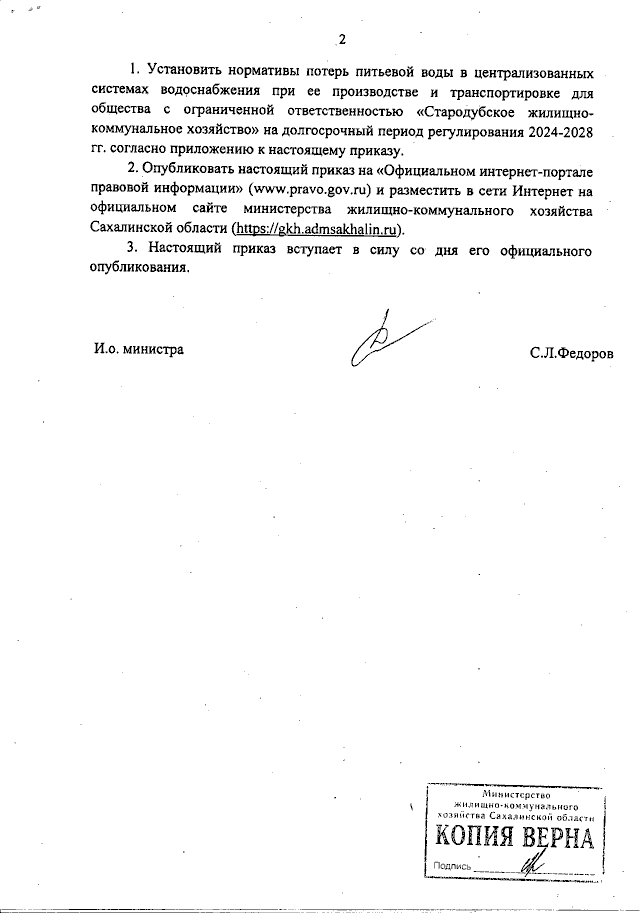 2

1. Установить нормативы потерь питьевой воды в централизованных системах водоснабжения при ее производстве и транспортировке для общества с ограниченной ответственностью «Стародубское жилищно-коммунальное хозяйство» на долгосрочный период регулирования 2024-2028 гг. согласно приложению к настоящему приказу.

2. Опубликовать настоящий приказ на «Официальном интернет-портале правовой информации» (www.pravo.gov.ru) и разместить в сети Интернет на официальном сайте министерства жилищно-коммунального хозяйства Сахалинской области (https://gkh.admsakhalin.ru).

3. Настоящий приказ вступает в силу со дня его официального опубликования.

И.о. министра

С.Л.Федоров

Министерство жилищно-коммунального хозяйства Сахалинской области
КОПИЯ ВЕРНА
Подпись